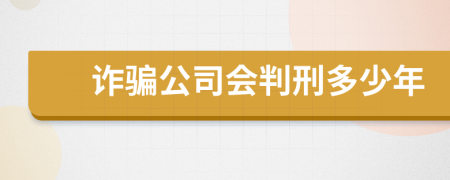 诈骗公司会判刑多少年